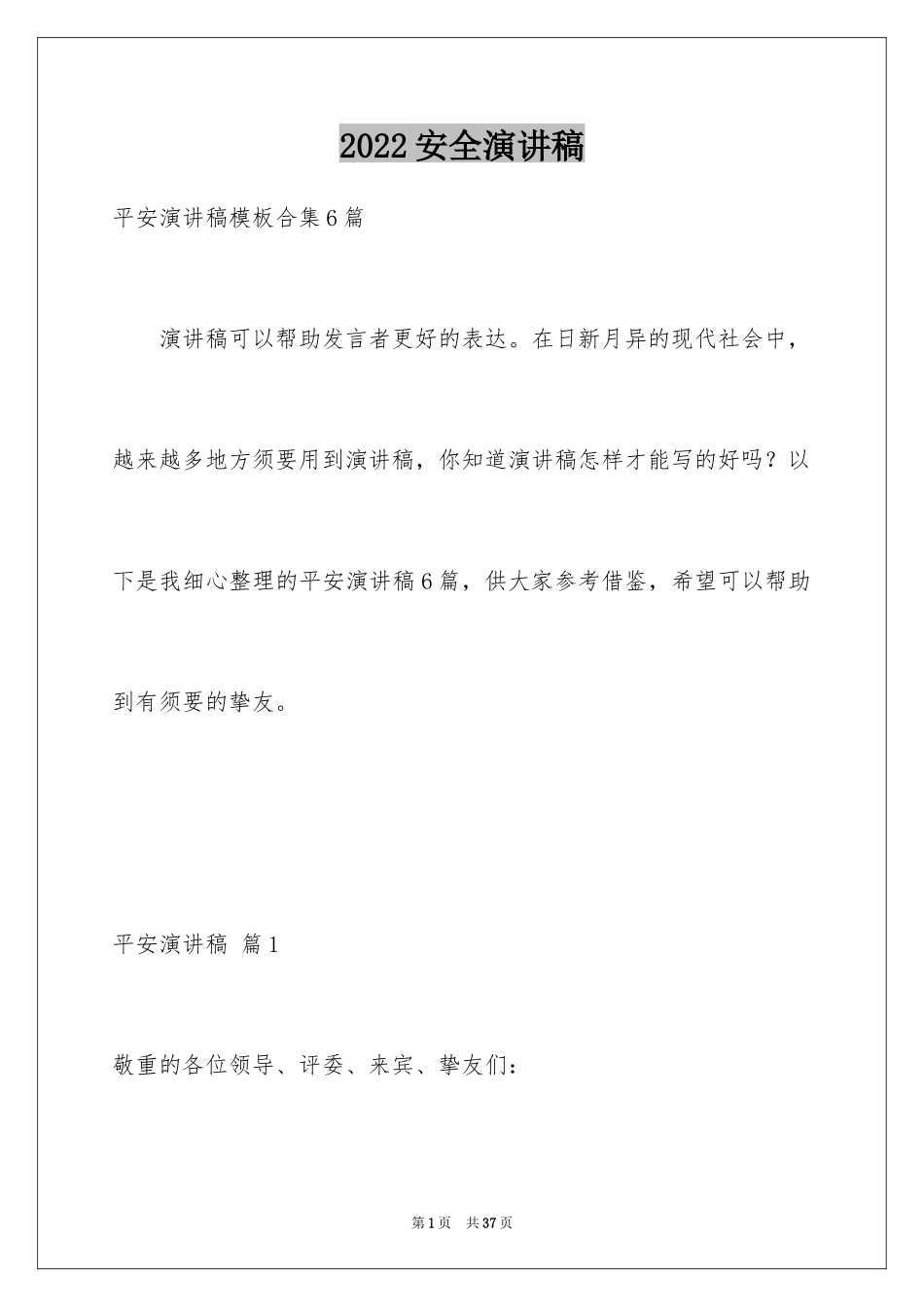 2022 安全演讲稿

平安演讲稿模板合集 6 篇

演讲稿可以帮助发言者更好的表达。在日新月异的现代社会中，越来越多地方须要用到演讲稿，你知道演讲稿怎样才能写的好吗？以下是我细心整理的平安演讲稿 6 篇，供大家参考借鉴，希望可以帮助到有须要的挚友。

平安演讲稿 篇 1

敬重的各位领导、评委、来宾、挚友们：

第 1 页 共 37 页